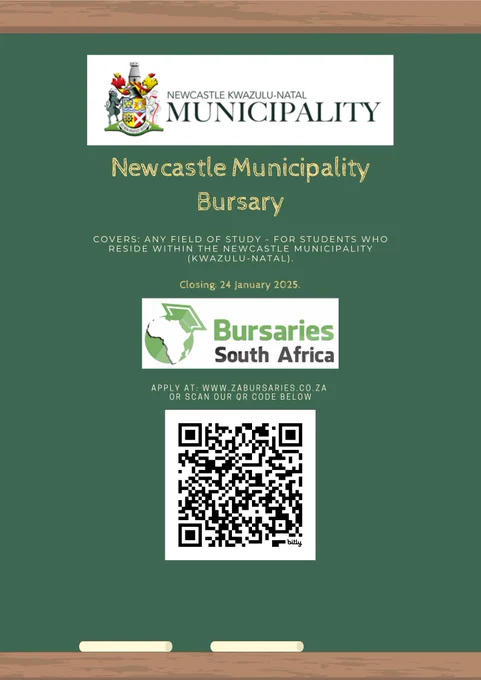 NEWCASTLE KWAZULU-NATAL
MUNICIPALITY

Newcastle Municipality Bursary

COVERS: ANY FIELD OF STUDY - FOR STUDENTS WHO RESIDE WITHIN THE NEWCASTLE MUNICIPALITY (KWAZULU-NATAL).

Closing: 24 January 2025.

Bursaries
South Africa

APPLY AT: WWW.ZABURSARIES.CO.ZA
OR SCAN OUR QR CODE BELOW

bitly